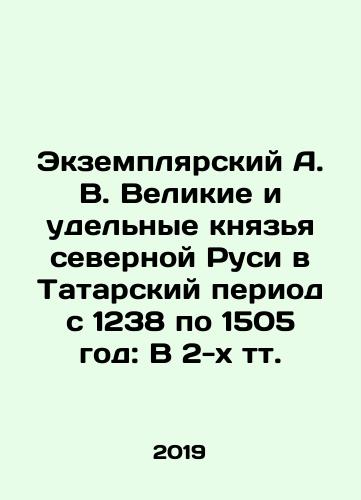 Экземплярский А. В. Великие и удельные князья северной Руси в Татарский период с 1238 по 1505 год: В 2-х тт.

2019